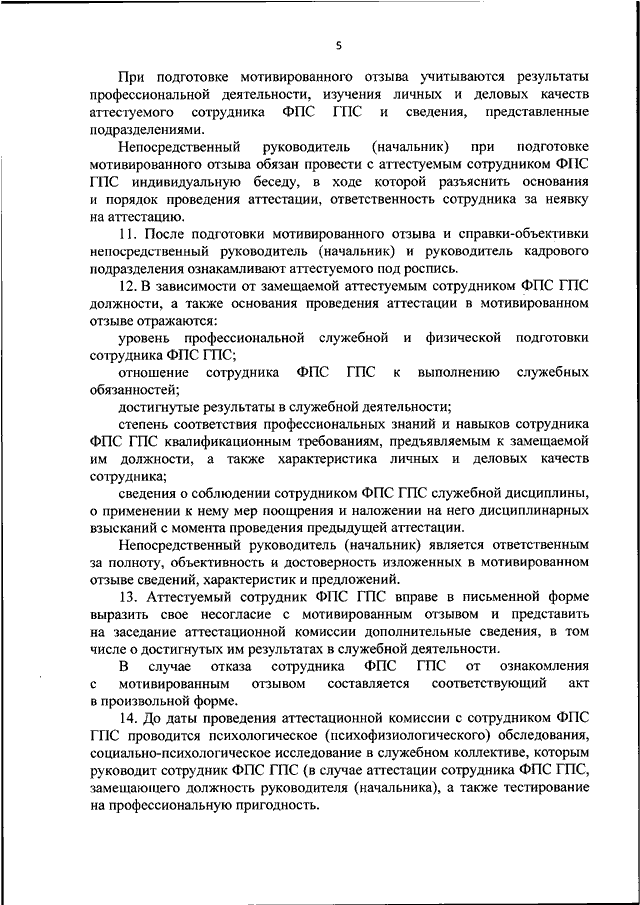 5

При подготовке мотивированного отзыва учитываются результаты профессиональной деятельности, изучения личных и деловых качеств аттестуемого сотрудника ФПС ГПС и сведения, представленные подразделениями.

Непосредственный руководитель (начальник) при подготовке мотивированного отзыва обязан провести с аттестуемым сотрудником ФПС ГПС индивидуальную беседу, в ходе которой разъяснить основания и порядок проведения аттестации, ответственность сотрудника за неявку на аттестацию.

11. После подготовки мотивированного отзыва и справки-объективки непосредственный руководитель (начальник) и руководитель кадрового подразделения ознакамливают аттестуемого под роспись.

12. В зависимости от замещаемой аттестуемым сотрудником ФПС ГПС должности, а также основания проведения аттестации в мотивированном отзыве отражаются:

уровень профессиональной служебной и физической подготовки сотрудника ФПС ГПС;

отношение сотрудника ФПС ГПС к выполнению служебных обязанностей;

достигнутые результаты в служебной деятельности;

степень соответствия профессиональных знаний и навыков сотрудника ФПС ГПС квалификационным требованиям, предъявляемым к замещаемой им должности, а также характеристика личных и деловых качеств сотрудника;

сведения о соблюдении сотрудником ФПС ГПС служебной дисциплины, о применении к нему мер поощрения и наложении на него дисциплинарных взысканий с момента проведения предыдущей аттестации.

Непосредственный руководитель (начальник) является ответственным за полноту, объективность и достоверность изложенных в мотивированном отзыве сведений, характеристик и предложений.

13. Аттестуемый сотрудник ФПС ГПС вправе в письменной форме выразить свое несогласие с мотивированным отзывом и представить на заседание аттестационной комиссии дополнительные сведения, в том числе о достигнутых им результатах в служебной деятельности.

В случае отказа сотрудника ФПС ГПС от ознакомления с мотивированным отзывом составляется соответствующий акт в произвольной форме.

14. До даты проведения аттестационной комиссии с сотрудником ФПС ГПС проводится психологическое (психофизиологического) обследования, социально-психологическое исследование в служебном коллективе, которым руководит сотрудник ФПС ГПС (в случае аттестации сотрудника ФПС ГПС, замещающего должность руководителя (начальника), а также тестирование на профессиональную пригодность.